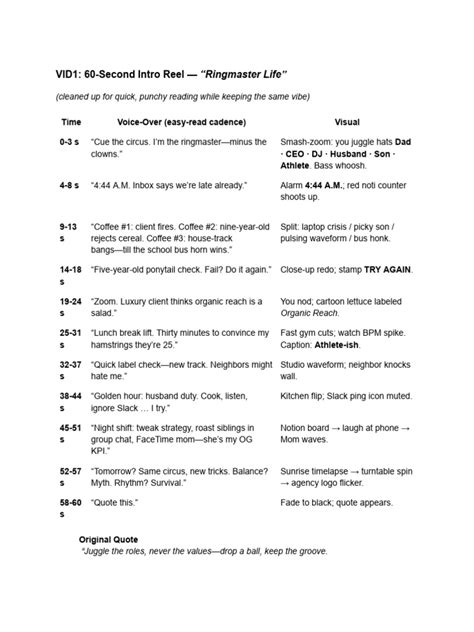 VID1: 60-Second Intro Reel — "Ringmaster Life"

(cleaned up for quick, punchy reading while keeping the same vibe)

| Time | Voice-Over (easy-read cadence) | Visual |
|---|---|---|
| 0-3 s | "Cue the circus. I'm the ringmaster—minus the clowns." | Smash-zoom: you juggle hats Dad · CEO · DJ · Husband · Son · Athlete. Bass whoosh. |
| 4-8 s | "4:44 A.M. Inbox says we're late already." | Alarm 4:44 A.M.; red noti counter shoots up. |
| 9-13 s | "Coffee #1: client fires. Coffee #2: nine-year-old rejects cereal. Coffee #3: house-track bangs—till the school bus horn wins." | Split: laptop crisis / picky son / pulsing waveform / bus honk. |
| 14-18 s | "Five-year-old ponytail check. Fail? Do it again." | Close-up redo; stamp TRY AGAIN. |
| 19-24 s | "Zoom. Luxury client thinks organic reach is a salad." | You nod; cartoon lettuce labeled Organic Reach. |
| 25-31 s | "Lunch break lift. Thirty minutes to convince my hamstrings they're 25." | Fast gym cuts; watch BPM spike. Caption: Athlete-ish. |
| 32-37 s | "Quick label check—new track. Neighbors might hate me." | Studio waveform; neighbor knocks wall. |
| 38-44 s | "Golden hour: husband duty. Cook, listen, ignore Slack … I try." | Kitchen flip; Slack ping icon muted. |
| 45-51 s | "Night shift: tweak strategy, roast siblings in group chat, FaceTime mom—she's my OG KPI." | Notion board → laugh at phone → Mom waves. |
| 52-57 s | "Tomorrow? Same circus, new tricks. Balance? Myth. Rhythm? Survival." | Sunrise timelapse → turntable spin → agency logo flicker. |
| 58-60 s | "Quote this." | Fade to black; quote appears. |

Original Quote
"Juggle the roles, never the values—drop a ball, keep the groove.